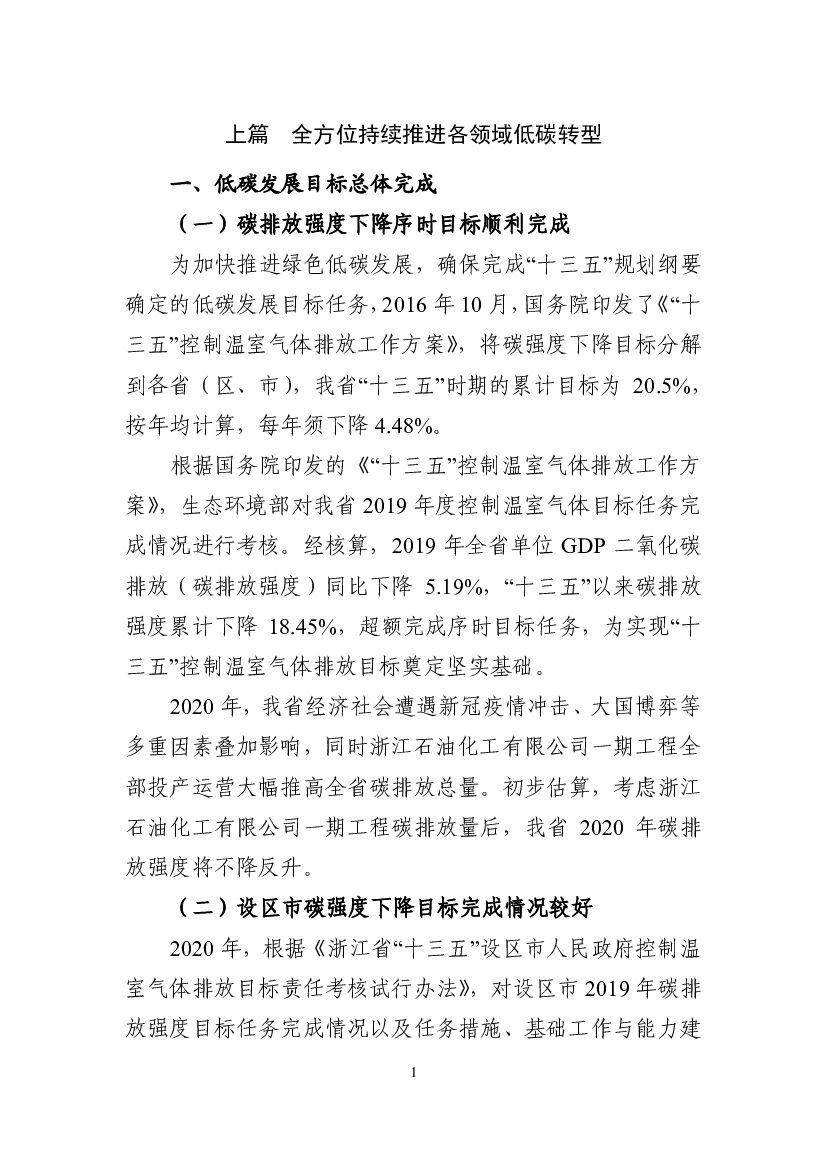 上篇　全方位持续推进各领域低碳转型

一、低碳发展目标总体完成

（一）碳排放强度下降序时目标顺利完成

为加快推进绿色低碳发展，确保完成“十三五”规划纲要确定的低碳发展目标任务，2016 年 10 月，国务院印发了《“十三五”控制温室气体排放工作方案》，将碳强度下降目标分解到各省（区、市），我省“十三五”时期的累计目标为 20.5%，按年均计算，每年须下降 4.48%。

根据国务院印发的《“十三五”控制温室气体排放工作方案》，生态环境部对我省 2019 年度控制温室气体目标任务完成情况进行考核。经核算，2019 年全省单位 GDP 二氧化碳排放（碳排放强度）同比下降 5.19%，“十三五”以来碳排放强度累计下降 18.45%，超额完成序时目标任务，为实现“十三五”控制温室气体排放目标奠定坚实基础。

2020 年，我省经济社会遭遇新冠疫情冲击、大国博弈等多重因素叠加影响，同时浙江石油化工有限公司一期工程全部投产运营大幅推高全省碳排放总量。初步估算，考虑浙江石油化工有限公司一期工程碳排放量后，我省 2020 年碳排放强度将不降反升。

（二）设区市碳强度下降目标完成情况较好

2020 年，根据《浙江省“十三五”设区市人民政府控制温室气体排放目标责任考核试行办法》，对设区市 2019 年碳排放强度目标任务完成情况以及任务措施、基础工作与能力建

1